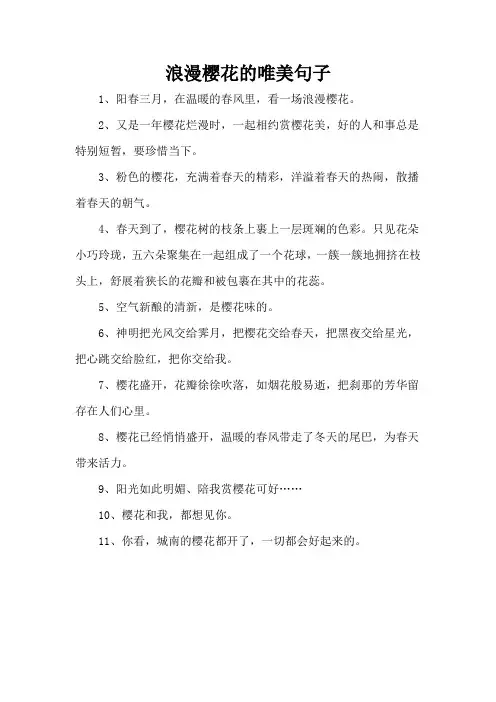 浪漫樱花的唯美句子

1、阳春三月，在温暖的春风里，看一场浪漫樱花。

2、又是一年樱花烂漫时，一起相约赏樱花美，好的人和事总是特别短暂，要珍惜当下。

3、粉色的樱花，充满着春天的精彩，洋溢着春天的热闹，散播着春天的朝气。

4、春天到了，樱花树的枝条上裹上一层斑斓的色彩。只见花朵小巧玲珑，五六朵聚集在一起组成了一个花球，一簇一簇地拥挤在枝头上，舒展着狭长的花瓣和被包裹在其中的花蕊。

5、空气新酿的清新，是樱花味的。

6、神明把光风交给霁月，把樱花交给春天，把黑夜交给星光，把心跳交给脸红，把你交给我。

7、樱花盛开，花瓣徐徐吹落，如烟花般易逝，把刹那的芳华留存在人们心里。

8、樱花已经悄悄盛开，温暖的春风带走了冬天的尾巴，为春天带来活力。

9、阳光如此明媚、陪我赏樱花可好……

10、樱花和我，都想见你。

11、你看，城南的樱花都开了，一切都会好起来的。